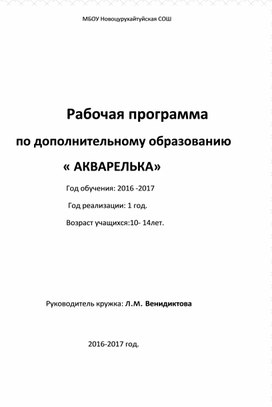 МБОУ Новоцурухайтуйская СОШ

Рабочая программа

по дополнительному образованию

« АКВАРЕЛЬКА»

Год обучения: 2016 -2017

Год реализации: 1 год.

Возраст учащихся:10- 14лет.

Руководитель кружка: Л.М. Венидиктова

2016-2017 год.